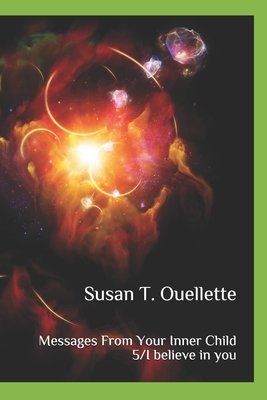 Susan T. Ouellette

Messages From Your Inner Child
5/I believe in you